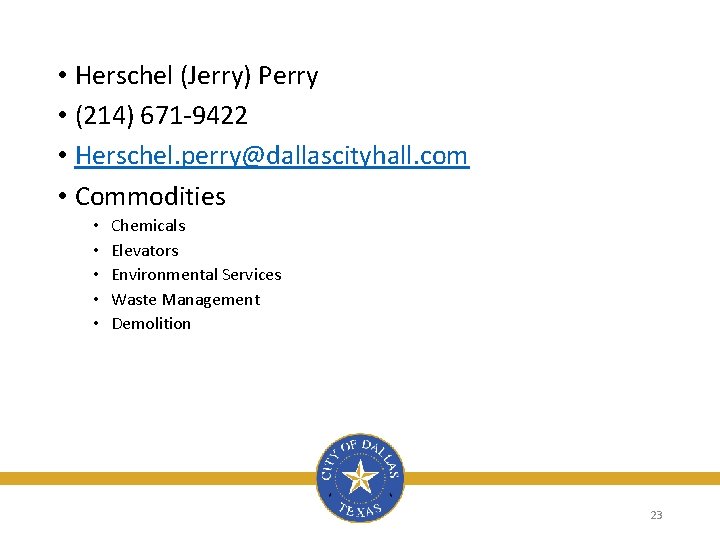 • Herschel (Jerry) Perry
• (214) 671-9422
• Herschel.perry@dallascityhall.com
• Commodities
  • Chemicals
  • Elevators
  • Environmental Services
  • Waste Management
  • Demolition

CITY OF DALLAS
TEXAS

23